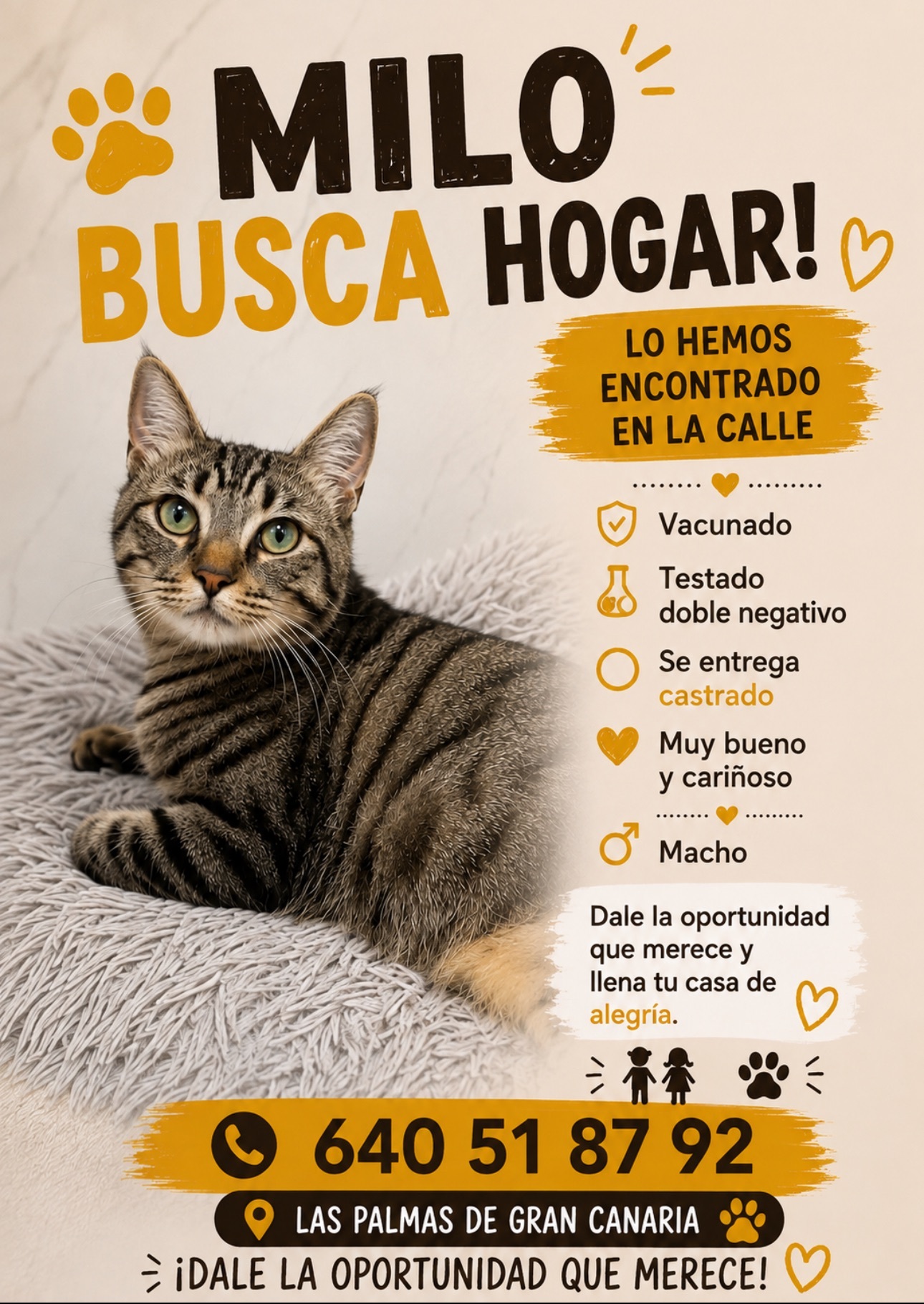 MILO
BUSCA HOGAR!

LO HEMOS ENCONTRADO EN LA CALLE

Vacunado

Testado doble negativo

Se entrega castrado

Muy bueno y cariñoso

Macho

Dale la oportunidad que merece y llena tu casa de alegría.

640 51 87 92

LAS PALMAS DE GRAN CANARIA

¡DALE LA OPORTUNIDAD QUE MERECE!